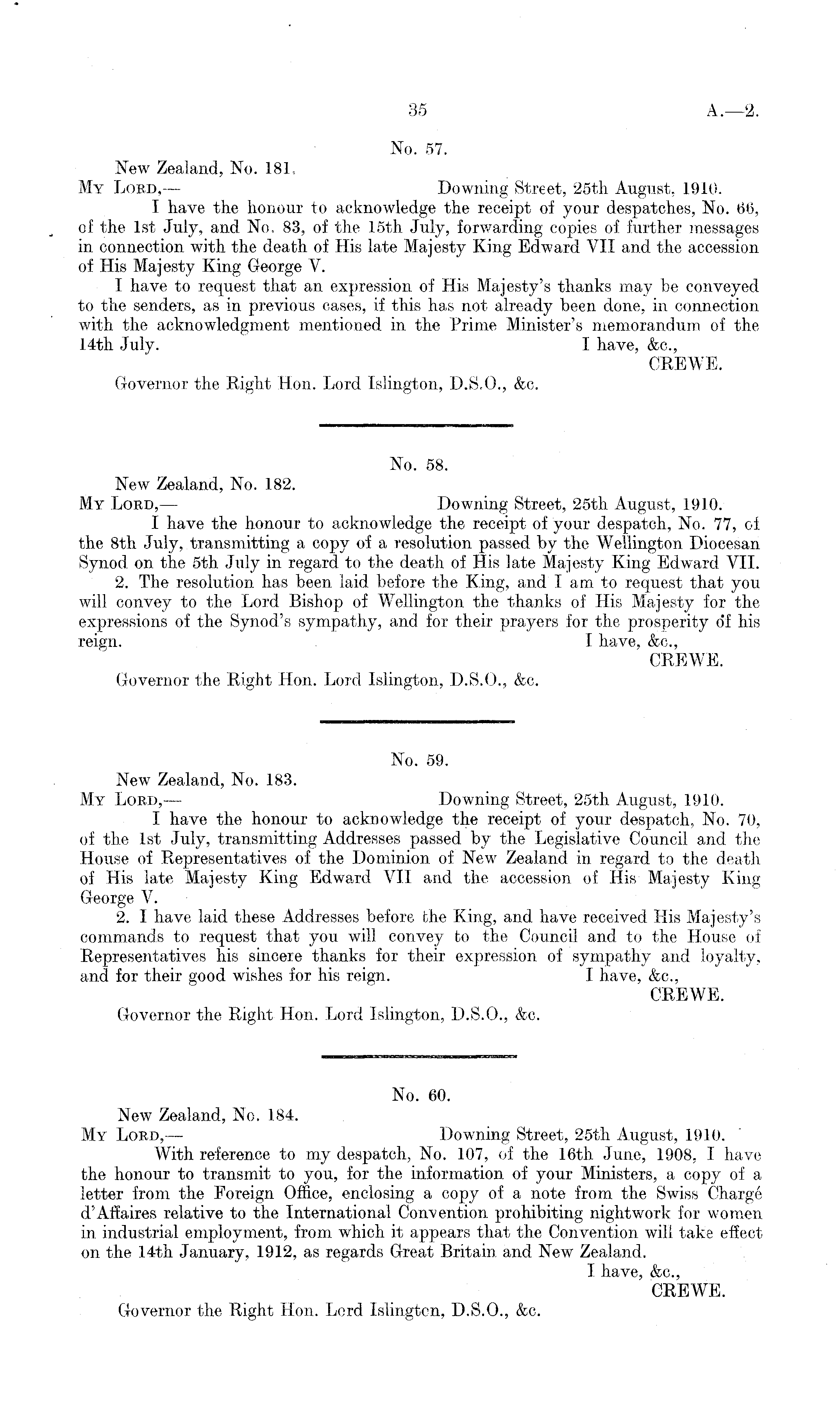 35

A.—2.

No. 57.

New Zealand, No. 181.

My Lord,— Downing Street, 25th August, 1910.

I have the honour to acknowledge the receipt of your despatches, No. 66, of the 1st July, and No. 83, of the 15th July, forwarding copies of further messages in connection with the death of His late Majesty King Edward VII and the accession of His Majesty King George V.

I have to request that an expression of His Majesty's thanks may be conveyed to the senders, as in previous cases, if this has not already been done, in connection with the acknowledgment mentioned in the Prime Minister's memorandum of the 14th July. I have, &c.,

CREWE.

Governor the Right Hon. Lord Islington, D.S.O., &c.

No. 58.

New Zealand, No. 182.

My Lord,— Downing Street, 25th August, 1910.

I have the honour to acknowledge the receipt of your despatch, No. 77, of the 8th July, transmitting a copy of a resolution passed by the Wellington Diocesan Synod on the 5th July in regard to the death of His late Majesty King Edward VII.

2. The resolution has been laid before the King, and I am to request that you will convey to the Lord Bishop of Wellington the thanks of His Majesty for the expressions of the Synod's sympathy, and for their prayers for the prosperity of his reign. I have, &c.,

CREWE.

Governor the Right Hon. Lord Islington, D.S.O., &c.

No. 59.

New Zealand, No. 183.

My Lord,— Downing Street, 25th August, 1910.

I have the honour to acknowledge the receipt of your despatch, No. 70, of the 1st July, transmitting Addresses passed by the Legislative Council and the House of Representatives of the Dominion of New Zealand in regard to the death of His late Majesty King Edward VII and the accession of His Majesty King George V.

2. I have laid these Addresses before the King, and have received His Majesty's commands to request that you will convey to the Council and to the House of Representatives his sincere thanks for their expression of sympathy and loyalty, and for their good wishes for his reign. I have, &c.,

CREWE.

Governor the Right Hon. Lord Islington, D.S.O., &c.

No. 60.

New Zealand, No. 184.

My Lord,— Downing Street, 25th August, 1910.

With reference to my despatch, No. 107, of the 16th June, 1908, I have the honour to transmit to you, for the information of your Ministers, a copy of a letter from the Foreign Office, enclosing a copy of a note from the Swiss Chargé d'Affaires relative to the International Convention prohibiting nightwork for women in industrial employment, from which it appears that the Convention will take effect on the 14th January, 1912, as regards Great Britain and New Zealand.

I have, &c.,

CREWE.

Governor the Right Hon. Lord Islington, D.S.O., &c.